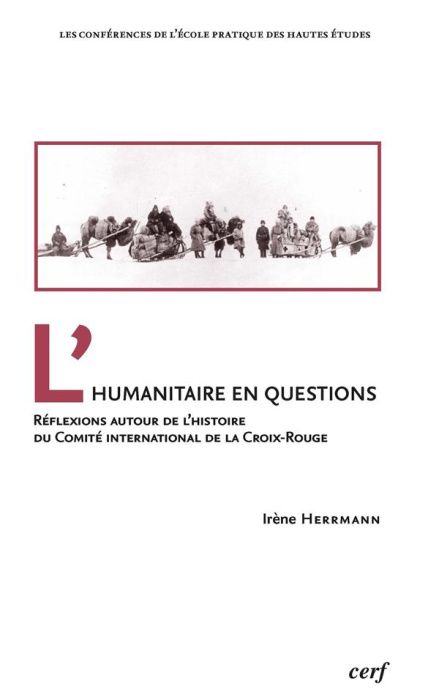 LES CONFÉRENCES DE L'ÉCOLE PRATIQUE DES HAUTES ÉTUDES

L'HUMANITAIRE EN QUESTIONS

RÉFLEXIONS AUTOUR DE L'HISTOIRE DU COMITÉ INTERNATIONAL DE LA CROIX-ROUGE

Irène HERRMANN

cerf